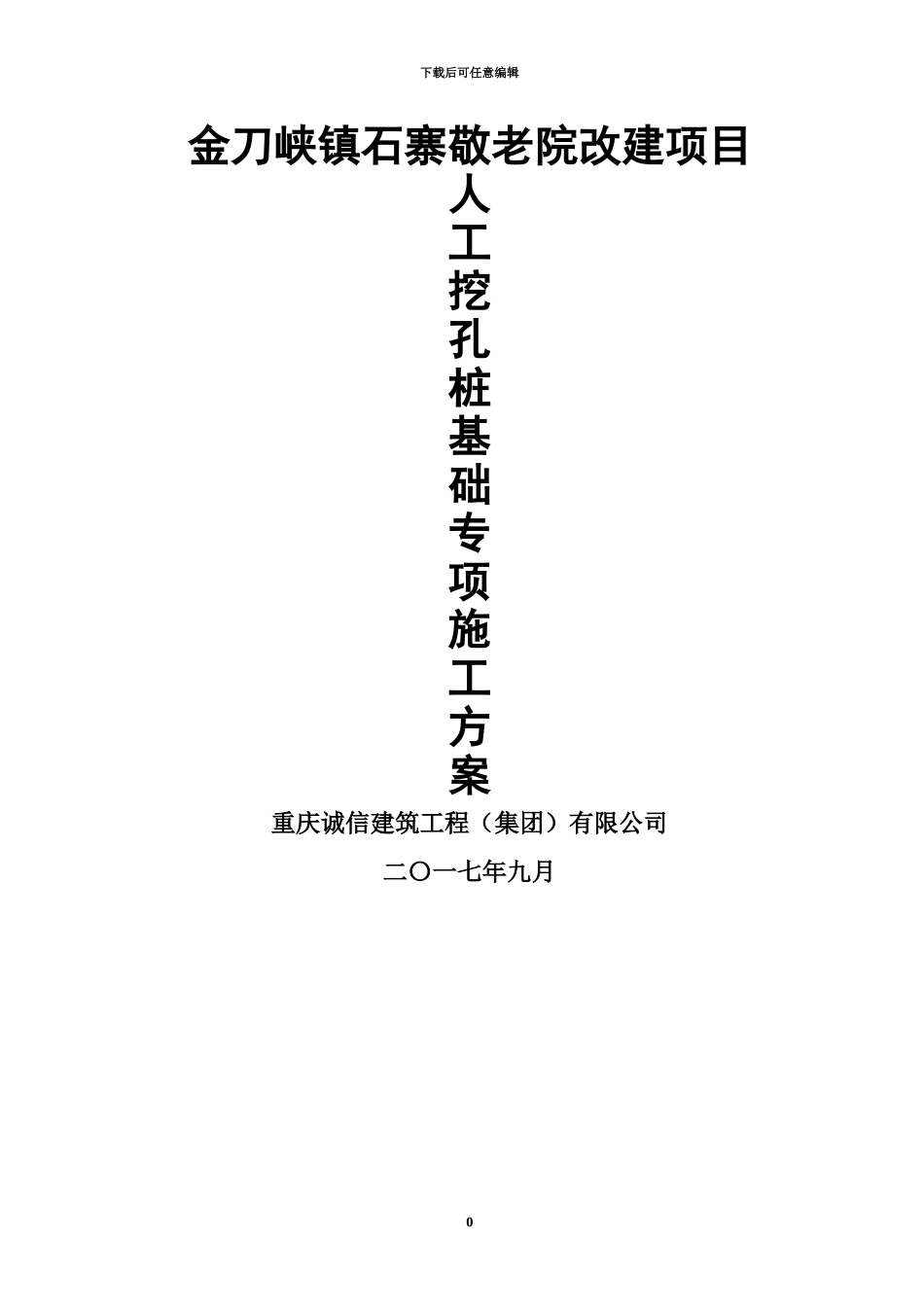 下载后可任意编辑

金刀峡镇石寨敬老院改建项目

人工挖孔桩基础专项施工方案

重庆诚信建筑工程（集团）有限公司

二〇一七年九月

0